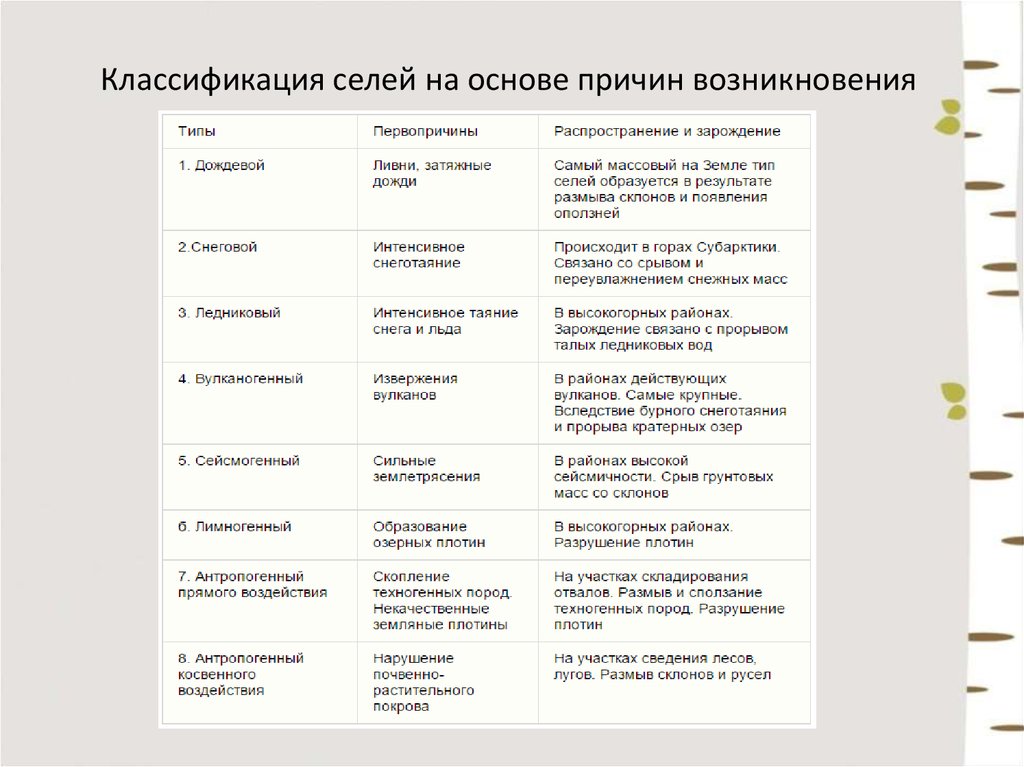 Классификация селей на основе причин возникновения

| Типы | Первопричины | Распространение и зарождение |
|---|---|---|
| 1. Дождевой | Ливни, затяжные дожди | Самый массовый на Земле тип селей образуется в результате размыва склонов и появления оползней |
| 2.Снеговой | Интенсивное снеготаяние | Происходит в горах Субарктики. Связано со срывом и переувлажнением снежных масс |
| 3. Ледниковый | Интенсивное таяние снега и льда | В высокогорных районах. Зарождение связано с прорывом талых ледниковых вод |
| 4. Вулканогенный | Извержения вулканов | В районах действующих вулканов. Самые крупные. Вследствие бурного снеготаяния и прорыва кратерных озер |
| 5. Сейсмогенный | Сильные землетрясения | В районах высокой сейсмичности. Срыв грунтовых масс со склонов |
| 6. Лимногенный | Образование озерных плотин | В высокогорных районах. Разрушение плотин |
| 7. Антропогенный прямого воздействия | Скопление техногенных пород. Некачественные земляные плотины | На участках складирования отвалов. Размыв и сползание техногенных пород. Разрушение плотин |
| 8. Антропогенный косвенного воздействия | Нарушение почвенно-растительного покрова | На участках сведения лесов, лугов. Размыв склонов и русел |